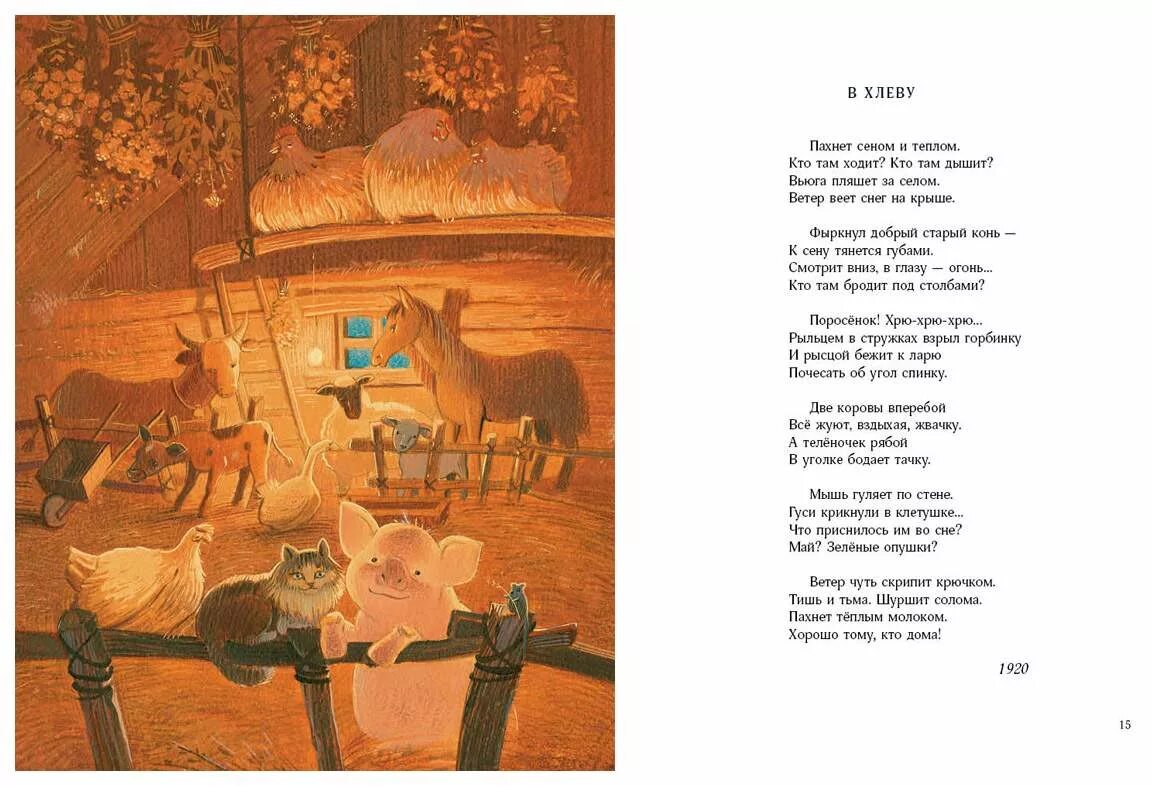 В ХЛЕВУ

Пахнет сеном и теплом.
Кто там ходит? Кто там дышит?
Вьюга пляшет за селом.
Ветер веет снег на крыше.

Фыркнул добрый старый конь —
К сену тянется губами.
Смотрит вниз, в глазу — огонь...
Кто там бродит под столбами?

Поросёнок! Хрю-хрю-хрю...
Рыльцем в стружках взрыл горбинку
И рысцой бежит к ларю
Почесать об угол спинку.

Две коровы вперебой
Всё жуют, вздыхая, жвачку.
А телёночек рябой
В уголке бодает тачку.

Мышь гуляет по стене.
Гуси крикнули в клетушке...
Что приснилось им во сне?
Май? Зелёные опушки?

Ветер чуть скрипит крючком.
Тишь и тьма. Шуршит солома.
Пахнет тёплым молоком.
Хорошо тому, кто дома!

1920

15